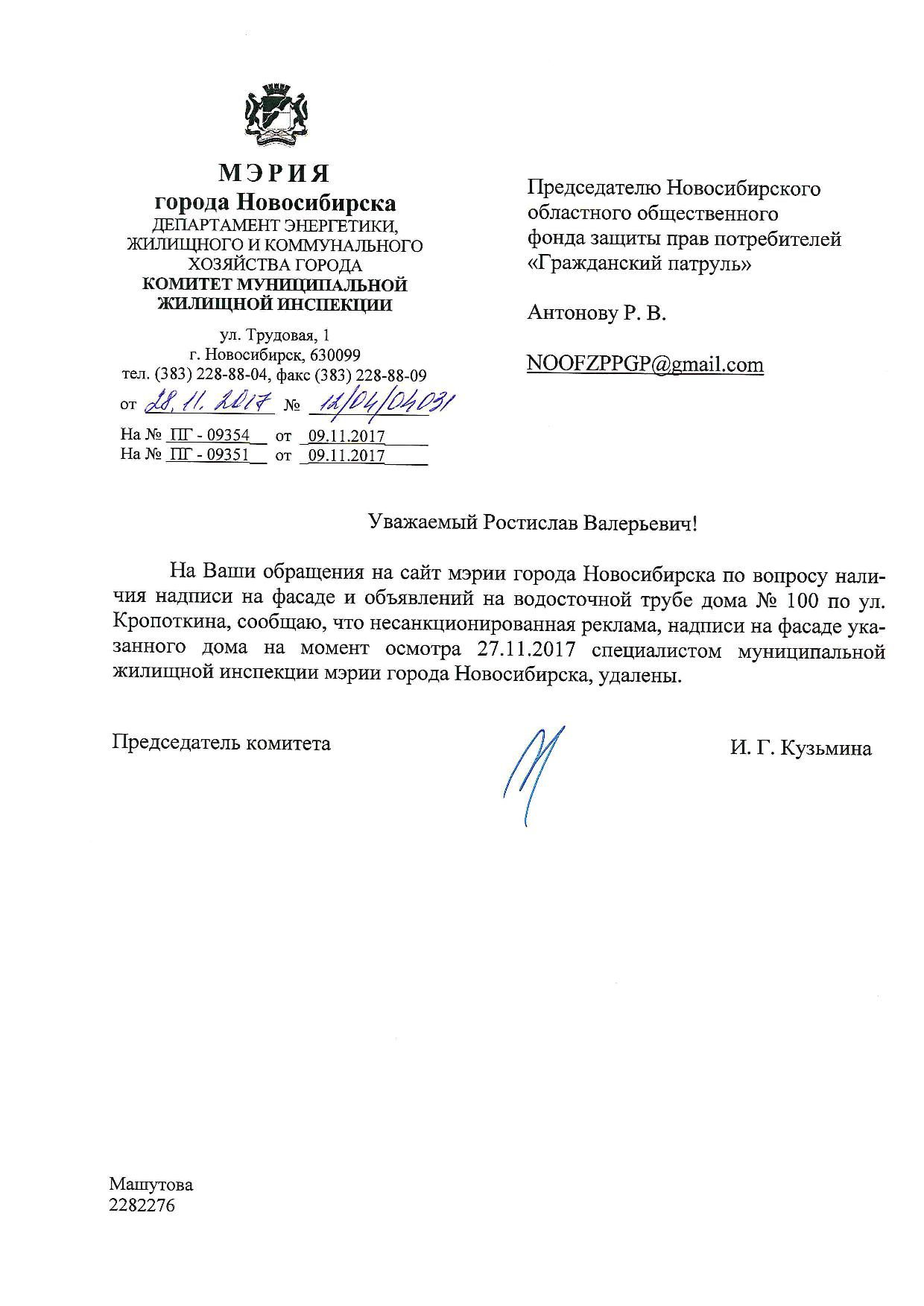 МЭРИЯ
города Новосибирска
ДЕПАРТАМЕНТ ЭНЕРГЕТИКИ, ЖИЛИЩНОГО И КОММУНАЛЬНОГО ХОЗЯЙСТВА ГОРОДА
КОМИТЕТ МУНИЦИПАЛЬНОЙ ЖИЛИЩНОЙ ИНСПЕКЦИИ

ул. Трудовая, 1
г. Новосибирск, 630099
тел. (383) 228-88-04, факс (383) 228-88-09
от 28.11.2017 № 12/04/04031
На № ПГ - 09354 от 09.11.2017
На № ПГ - 09351 от 09.11.2017

Председателю Новосибирского областного общественного фонда защиты прав потребителей «Гражданский патруль»

Антонову Р. В.

NOOFZPPGP@gmail.com

Уважаемый Ростислав Валерьевич!

На Ваши обращения на сайт мэрии города Новосибирска по вопросу наличия надписи на фасаде и объявлений на водосточной трубе дома № 100 по ул. Кропоткина, сообщаю, что несанкционированная реклама, надписи на фасаде указанного дома на момент осмотра 27.11.2017 специалистом муниципальной жилищной инспекции мэрии города Новосибирска, удалены.

Председатель комитета И. Г. Кузьмина

Машутова
2282276